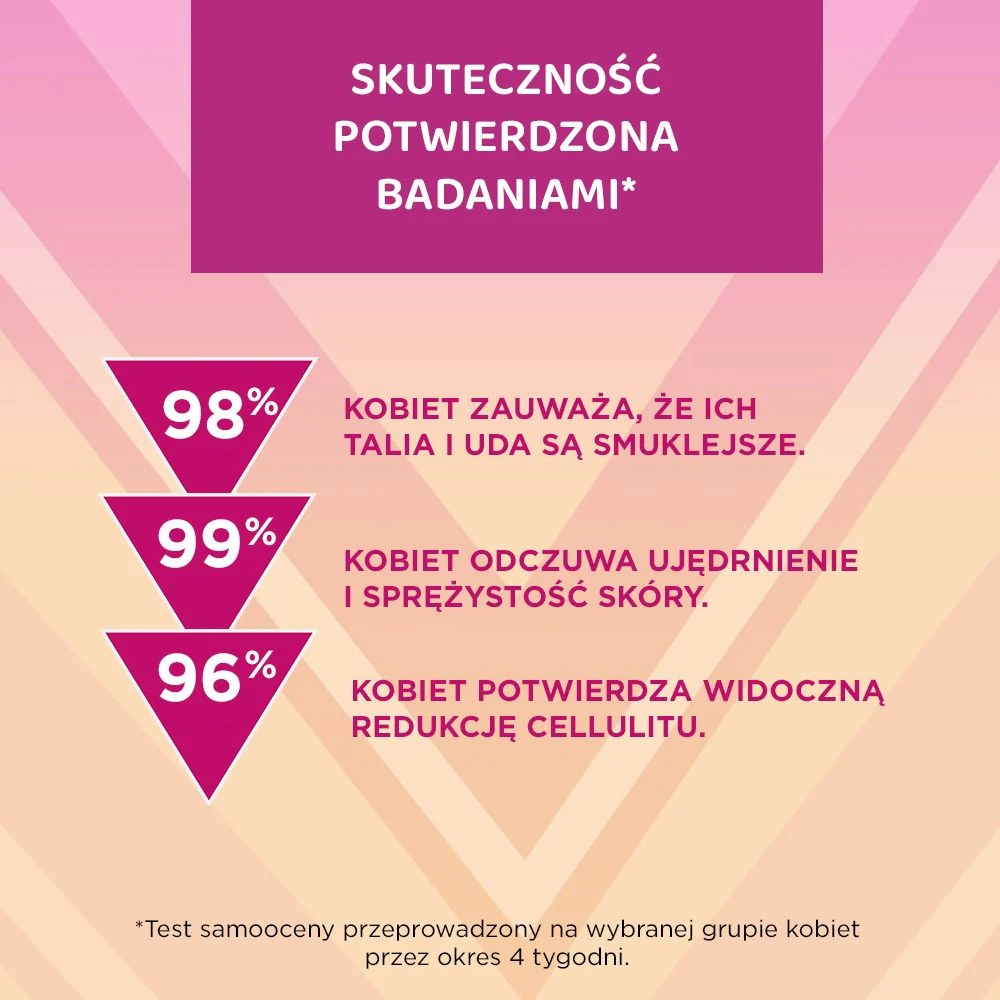 SKUTECZNOŚĆ
POTWIERDZONA
BADANIAMI*

98%

KOBIET ZAUWAŻA, ŻE ICH TALIA I UDA SĄ SMUKLEJSZE.

99%

KOBIET ODCZUWA UJĘDRNIENIE I SPRĘŻYSTOŚĆ SKÓRY.

96%

KOBIET POTWIERDZA WIDOCZNĄ REDUKCJĘ CELLULITU.

*Test samooceny przeprowadzony na wybranej grupie kobiet przez okres 4 tygodni.